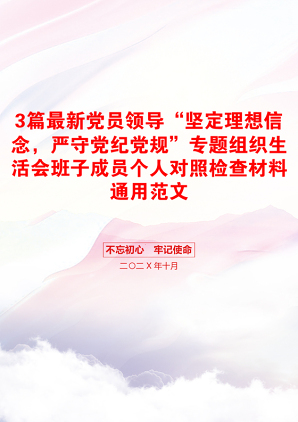 3篇最新党员领导“坚定理想信念，严守党纪党规”专题组织生活会班子成员个人对照检查材料通用范文

不忘初心　牢记使命

二〇二X年十月